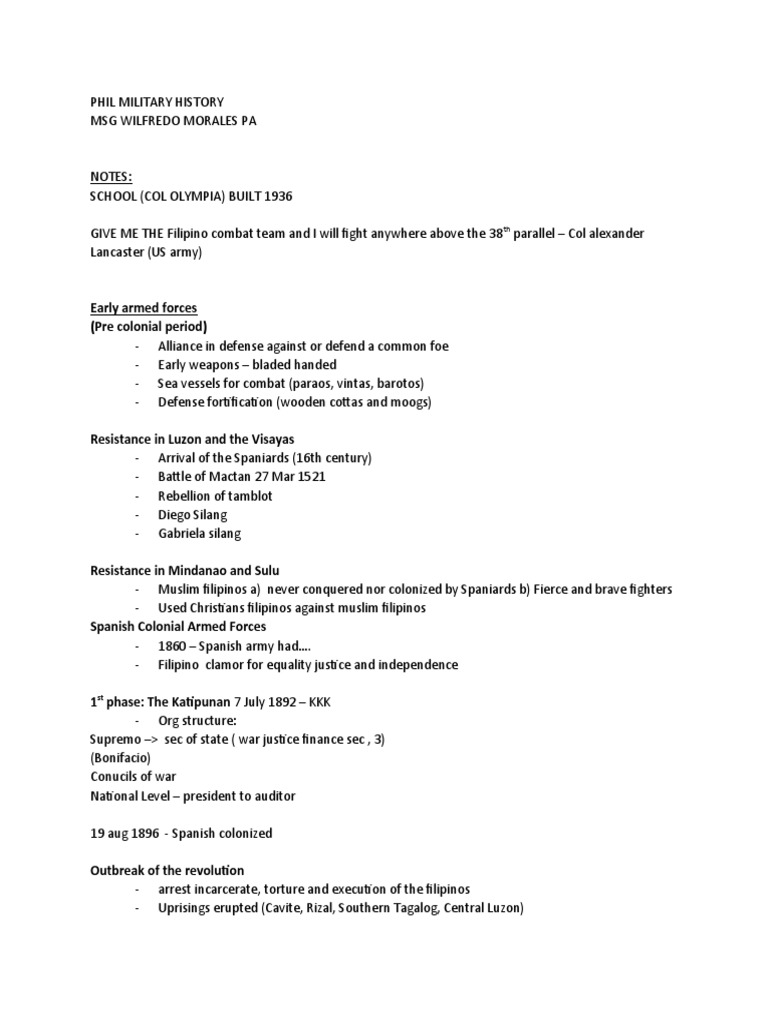 PHIL MILITARY HISTORY
MSG WILFREDO MORALES PA

NOTES:
SCHOOL (COL OLYMPIA) BUILT 1936

GIVE ME THE Filipino combat team and I will fight anywhere above the 38$^{th}$ parallel – Col alexander Lancaster (US army)

Early armed forces
(Pre colonial period)
- Alliance in defense against or defend a common foe
- Early weapons – bladed handed
- Sea vessels for combat (paraos, vintas, barotos)
- Defense fortification (wooden cottas and moogs)

Resistance in Luzon and the Visayas
- Arrival of the Spaniards (16th century)
- Battle of Mactan 27 Mar 1521
- Rebellion of tamblot
- Diego Silang
- Gabriela silang

Resistance in Mindanao and Sulu
- Muslim filipinos a) never conquered nor colonized by Spaniards b) Fierce and brave fighters
- Used Christians filipinos against muslim filipinos
Spanish Colonial Armed Forces
- 1860 – Spanish army had….
- Filipino clamor for equality justice and independence

1$^{st}$ phase: The Katipunan 7 July 1892 – KKK
- Org structure:
Supremo –> sec of state ( war justice finance sec , 3)
(Bonifacio)
Conucils of war
National Level – president to auditor

19 aug 1896 - Spanish colonized

Outbreak of the revolution
- arrest incarcerate, torture and execution of the filipinos
- Uprisings erupted (Cavite, Rizal, Southern Tagalog, Central Luzon)